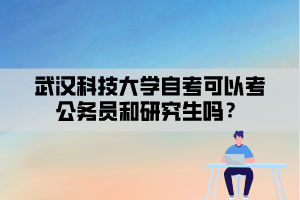 武汉科技大学自考可以考公务员和研究生吗？